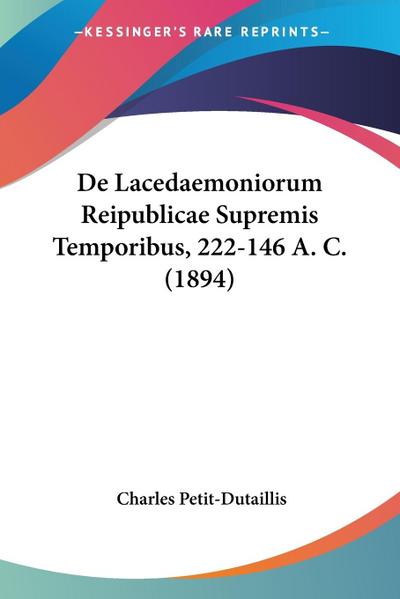 —KESSINGER'S RARE REPRINTS—

De Lacedaemoniorum Reipublicae Supremis Temporibus, 222-146 A. C. (1894)

Charles Petit-Dutaillis